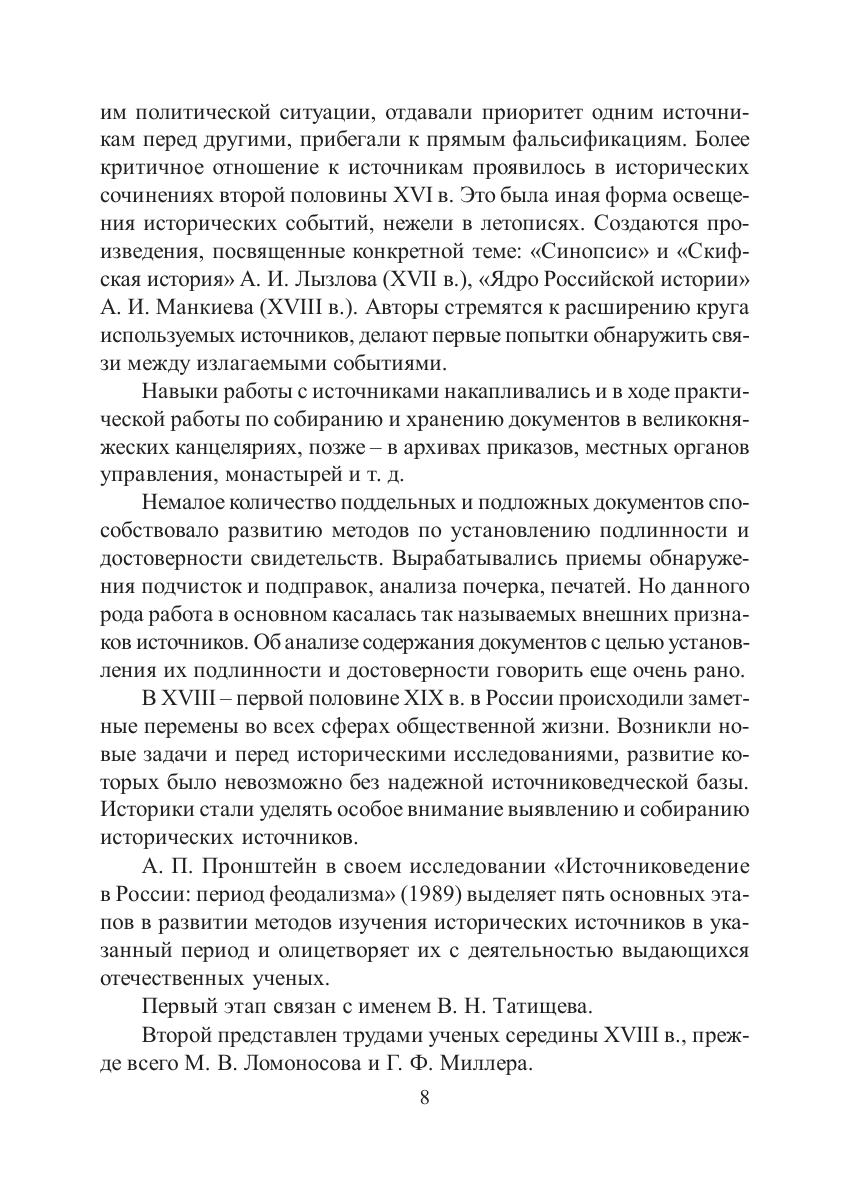 им политической ситуации, отдавали приоритет одним источникам перед другими, прибегали к прямым фальсификациям. Более критичное отношение к источникам проявилось в исторических сочинениях второй половины XVI в. Это была иная форма освещения исторических событий, нежели в летописях. Создаются произведения, посвященные конкретной теме: «Синопсис» и «Скифская история» А. И. Лызлова (XVII в.), «Ядро Российской истории» А. И. Манкиева (XVIII в.). Авторы стремятся к расширению круга используемых источников, делают первые попытки обнаружить связи между излагаемыми событиями.

Навыки работы с источниками накапливались и в ходе практической работы по собиранию и хранению документов в великокняжеских канцеляриях, позже – в архивах приказов, местных органов управления, монастырей и т. д.

Немалое количество поддельных и подложных документов способствовало развитию методов по установлению подлинности и достоверности свидетельств. Вырабатывались приемы обнаружения подчисток и подправок, анализа почерка, печатей. Но данного рода работа в основном касалась так называемых внешних признаков источников. Об анализе содержания документов с целью установления их подлинности и достоверности говорить еще очень рано.

В XVIII – первой половине XIX в. в России происходили заметные перемены во всех сферах общественной жизни. Возникли новые задачи и перед историческими исследованиями, развитие которых было невозможно без надежной источниковедческой базы. Историки стали уделять особое внимание выявлению и собиранию исторических источников.

А. П. Пронштейн в своем исследовании «Источниковедение в России: период феодализма» (1989) выделяет пять основных этапов в развитии методов изучения исторических источников в указанный период и олицетворяет их с деятельностью выдающихся отечественных ученых.

Первый этап связан с именем В. Н. Татищева.

Второй представлен трудами ученых середины XVIII в., прежде всего М. В. Ломоносова и Г. Ф. Миллера.

8